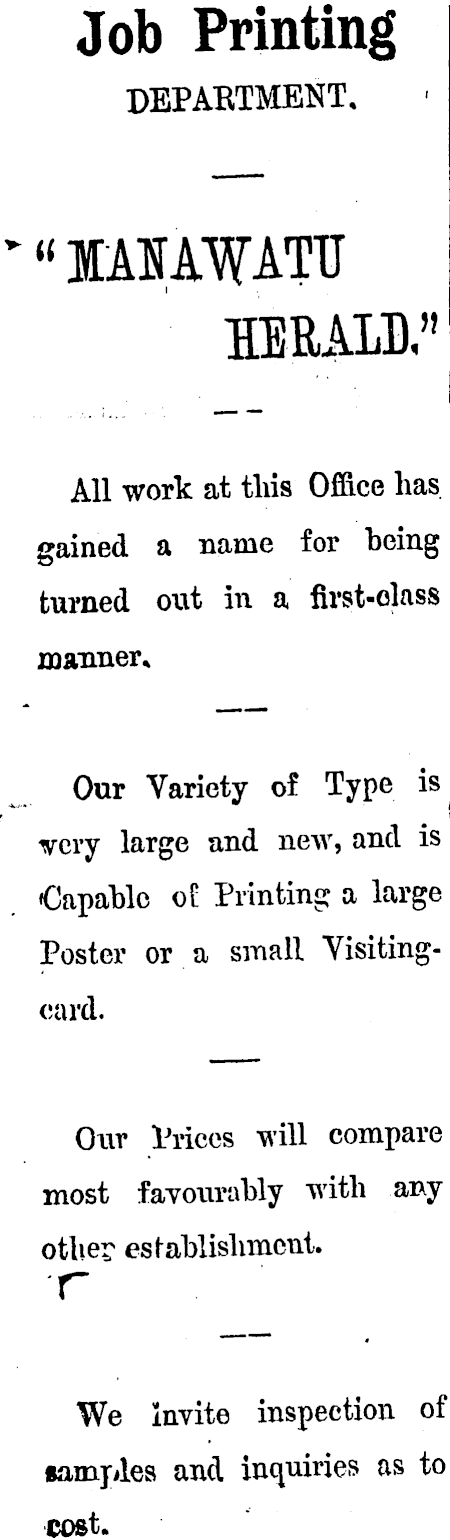 Job Printing
DEPARTMENT.

"MANAWATU HERALD."

All work at this Office has gained a name for being turned out in a first-class manner.

Our Variety of Type is very large and new, and is Capable of Printing a large Poster or a small Visiting-card.

Our Prices will compare most favourably with any other establishment.

We invite inspection of samples and inquiries as to cost.